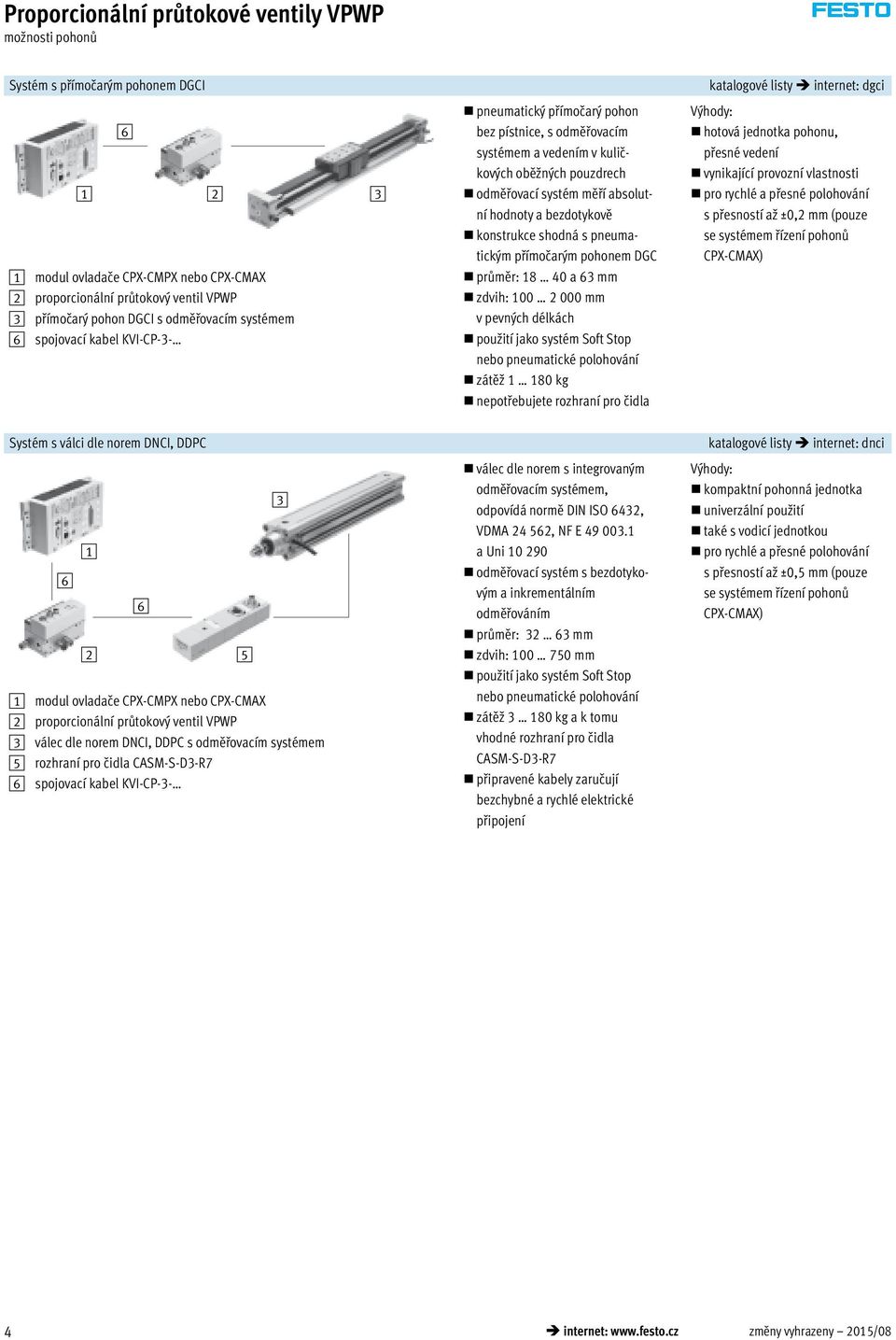 Proporcionální průtokové ventily VPWP
možnosti pohonů

FESTO

Systém s přímočarým pohonem DGCI

katalogové listy ➔ internet: dgci

6
1
2
3

1 modul ovladače CPX-CMPX nebo CPX-CMAX
2 proporcionální průtokový ventil VPWP
3 přímočarý pohon DGCI s odměřovacím systémem
6 spojovací kabel KVI-CP-3-...

■ pneumatický přímočarý pohon bez pístnice, s odměřovacím systémem a vedením v kuličkových oběžných pouzdrech
■ odměřovací systém měří absolutní hodnoty a bezdotykově
■ konstrukce shodná s pneumatickým přímočarým pohonem DGC
■ průměr: 18 … 40 a 63 mm
■ zdvih: 100 … 2 000 mm v pevných délkách
■ použití jako systém Soft Stop nebo pneumatické polohování
■ zátěž 1 … 180 kg
■ nepotřebujete rozhraní pro čidla

Výhody:
■ hotová jednotka pohonu, přesné vedení
■ vynikající provozní vlastnosti
■ pro rychlé a přesné polohování s přesností až ±0,2 mm (pouze se systémem řízení pohonů CPX-CMAX)

Systém s válci dle norem DNCI, DDPC

katalogové listy ➔ internet: dnci

3
1
6
6
2
5

1 modul ovladače CPX-CMPX nebo CPX-CMAX
2 proporcionální průtokový ventil VPWP
3 válec dle norem DNCI, DDPC s odměřovacím systémem
5 rozhraní pro čidla CASM-S-D3-R7
6 spojovací kabel KVI-CP-3-...

■ válec dle norem s integrovaným odměřovacím systémem, odpovídá normě DIN ISO 6432, VDMA 24 562, NF E 49 003.1 a Uni 10 290
■ odměřovací systém s bezdotykovým a inkrementálním odměřováním
■ průměr: 32 … 63 mm
■ zdvih: 100 … 750 mm
■ použití jako systém Soft Stop nebo pneumatické polohování
■ zátěž 3 … 180 kg a k tomu vhodné rozhraní pro čidla CASM-S-D3-R7
■ připravené kabely zaručují bezchybné a rychlé elektrické připojení

Výhody:
■ kompaktní pohonná jednotka
■ univerzální použití
■ také s vodicí jednotkou
■ pro rychlé a přesné polohování s přesností až ±0,5 mm (pouze se systémem řízení pohonů CPX-CMAX)

4

➔ internet: www.festo.cz

změny vyhrazeny – 2015/08